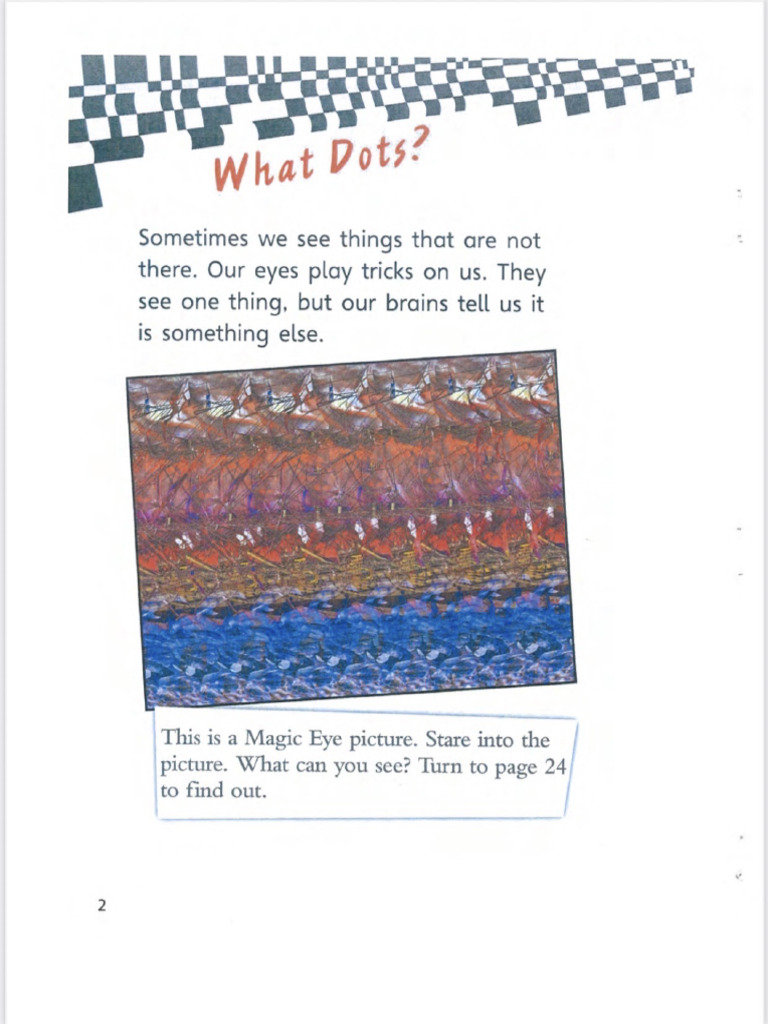 What Dots?

Sometimes we see things that are not there. Our eyes play tricks on us. They see one thing, but our brains tell us it is something else.

This is a Magic Eye picture. Stare into the picture. What can you see? Turn to page 24 to find out.

2